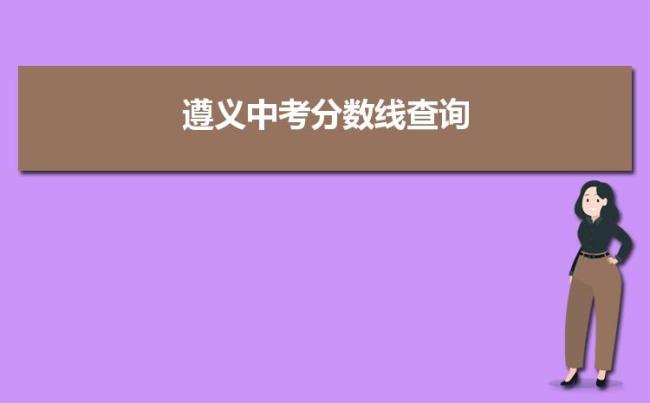 遵义中考分数线查询